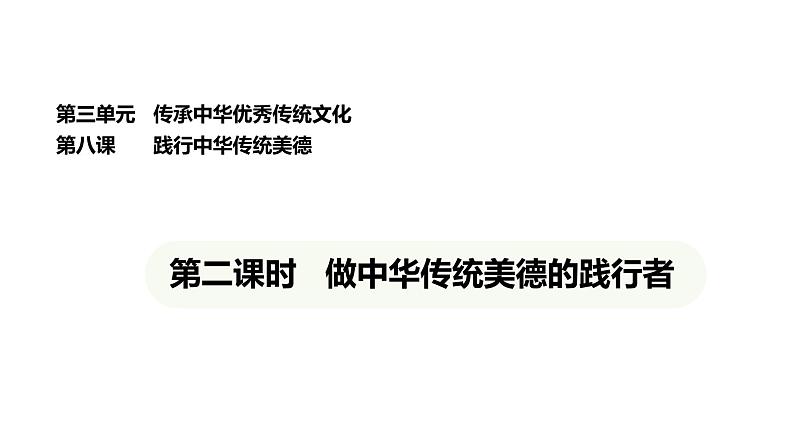 第三单元　传承中华优秀传统文化
第八课　　践行中华传统美德

第二课时　做中华传统美德的践行者